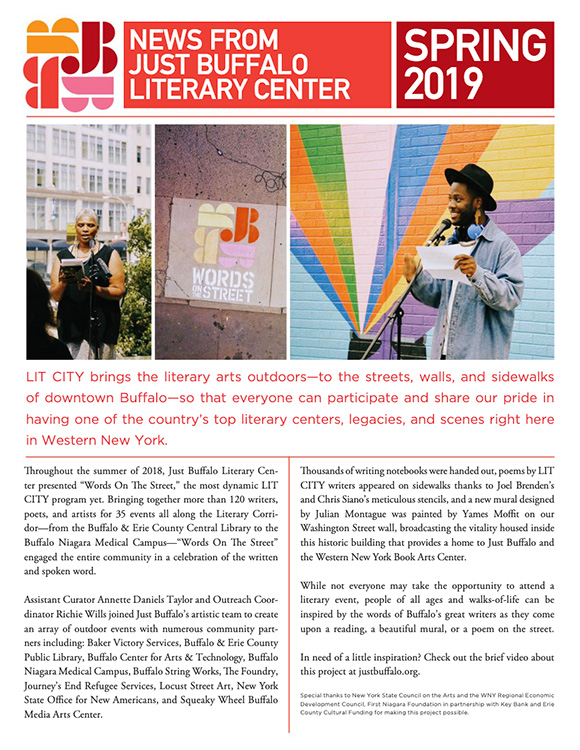 NEWS FROM JUST BUFFALO LITERARY CENTER

SPRING 2019

WORDS ON THE STREET

LIT CITY brings the literary arts outdoors—to the streets, walls, and sidewalks of downtown Buffalo—so that everyone can participate and share our pride in having one of the country's top literary centers, legacies, and scenes right here in Western New York.

Throughout the summer of 2018, Just Buffalo Literary Center presented "Words On The Street," the most dynamic LIT CITY program yet. Bringing together more than 120 writers, poets, and artists for 35 events all along the Literary Corridor—from the Buffalo & Erie County Central Library to the Buffalo Niagara Medical Campus—"Words On The Street" engaged the entire community in a celebration of the written and spoken word.

Assistant Curator Annette Daniels Taylor and Outreach Coordinator Richie Wills joined Just Buffalo's artistic team to create an array of outdoor events with numerous community partners including: Baker Victory Services, Buffalo & Erie County Public Library, Buffalo Center for Arts & Technology, Buffalo Niagara Medical Campus, Buffalo String Works, The Foundry, Journey's End Refugee Services, Locust Street Art, New York State Office for New Americans, and Squeaky Wheel Buffalo Media Arts Center.

Thousands of writing notebooks were handed out, poems by LIT CITY writers appeared on sidewalks thanks to Joel Brenden's and Chris Siano's meticulous stencils, and a new mural designed by Julian Montague was painted by Yames Moffit on our Washington Street wall, broadcasting the vitality housed inside this historic building that provides a home to Just Buffalo and the Western New York Book Arts Center.

While not everyone may take the opportunity to attend a literary event, people of all ages and walks-of-life can be inspired by the words of Buffalo's great writers as they come upon a reading, a beautiful mural, or a poem on the street.

In need of a little inspiration? Check out the brief video about this project at justbuffalo.org.

Special thanks to New York State Council on the Arts and the WNY Regional Economic Development Council, First Niagara Foundation in partnership with Key Bank and Erie County Cultural Funding for making this project possible.